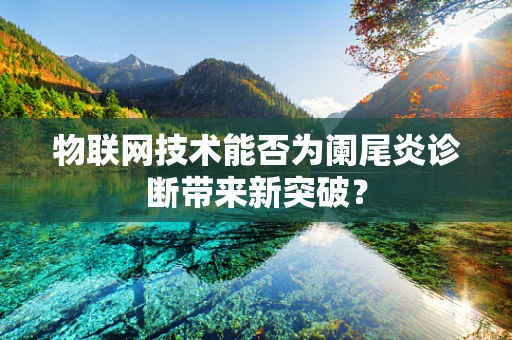 物联网技术能否为阑尾炎诊断带来新突破？